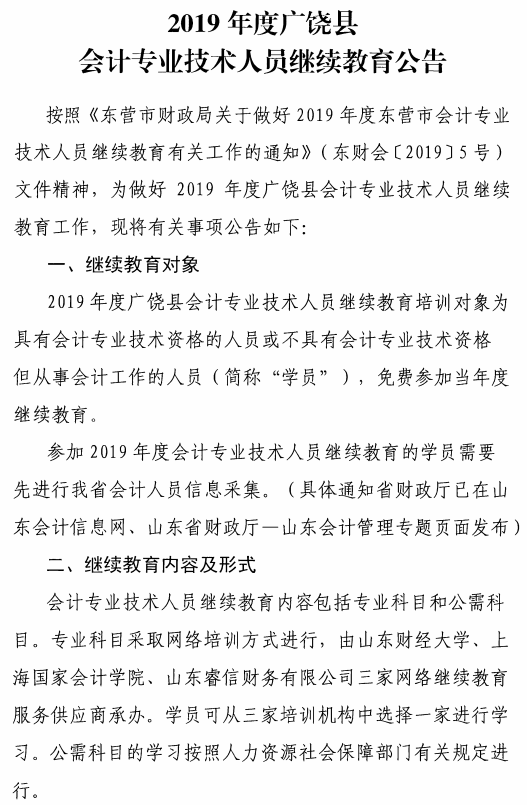 2019 年度广饶县
会计专业技术人员继续教育公告

按照《东营市财政局关于做好 2019 年度东营市会计专业技术人员继续教育有关工作的通知》（东财会〔2019〕5 号）文件精神，为做好 2019 年度广饶县会计专业技术人员继续教育工作，现将有关事项公告如下：

一、继续教育对象

2019 年度广饶县会计专业技术人员继续教育培训对象为具有会计专业技术资格的人员或不具有会计专业技术资格但从事会计工作的人员（简称“学员”），免费参加当年度继续教育。

参加 2019 年度会计专业技术人员继续教育的学员需要先进行我省会计人员信息采集。（具体通知省财政厅已在山东会计信息网、山东省财政厅—山东会计管理专题页面发布）

二、继续教育内容及形式

会计专业技术人员继续教育内容包括专业科目和公需科目。专业科目采取网络培训方式进行，由山东财经大学、上海国家会计学院、山东睿信财务有限公司三家网络继续教育服务供应商承办。学员可从三家培训机构中选择一家进行学习。公需科目的学习按照人力资源社会保障部门有关规定进行。